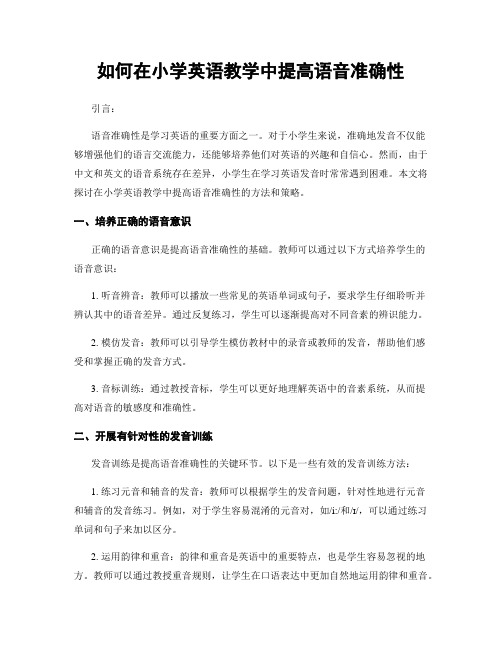 如何在小学英语教学中提高语音准确性

引言：

语音准确性是学习英语的重要方面之一。对于小学生来说，准确地发音不仅能够增强他们的语言交流能力，还能够培养他们对英语的兴趣和自信心。然而，由于中文和英文的语音系统存在差异，小学生在学习英语发音时常常遇到困难。本文将探讨在小学英语教学中提高语音准确性的方法和策略。

一、培养正确的语音意识

正确的语音意识是提高语音准确性的基础。教师可以通过以下方式培养学生的语音意识：

1. 听音辨音：教师可以播放一些常见的英语单词或句子，要求学生仔细聆听并辨认其中的语音差异。通过反复练习，学生可以逐渐提高对不同音素的辨识能力。

2. 模仿发音：教师可以引导学生模仿教材中的录音或教师的发音，帮助他们感受和掌握正确的发音方式。

3. 音标训练：通过教授音标，学生可以更好地理解英语中的音素系统，从而提高对语音的敏感度和准确性。

二、开展有针对性的发音训练

发音训练是提高语音准确性的关键环节。以下是一些有效的发音训练方法：

1. 练习元音和辅音的发音：教师可以根据学生的发音问题，针对性地进行元音和辅音的发音练习。例如，对于学生容易混淆的元音对，如/i:/和/ɪ/，可以通过练习单词和句子来加以区分。

2. 运用韵律和重音：韵律和重音是英语中的重要特点，也是学生容易忽视的地方。教师可以通过教授重音规则，让学生在口语表达中更加自然地运用韵律和重音。